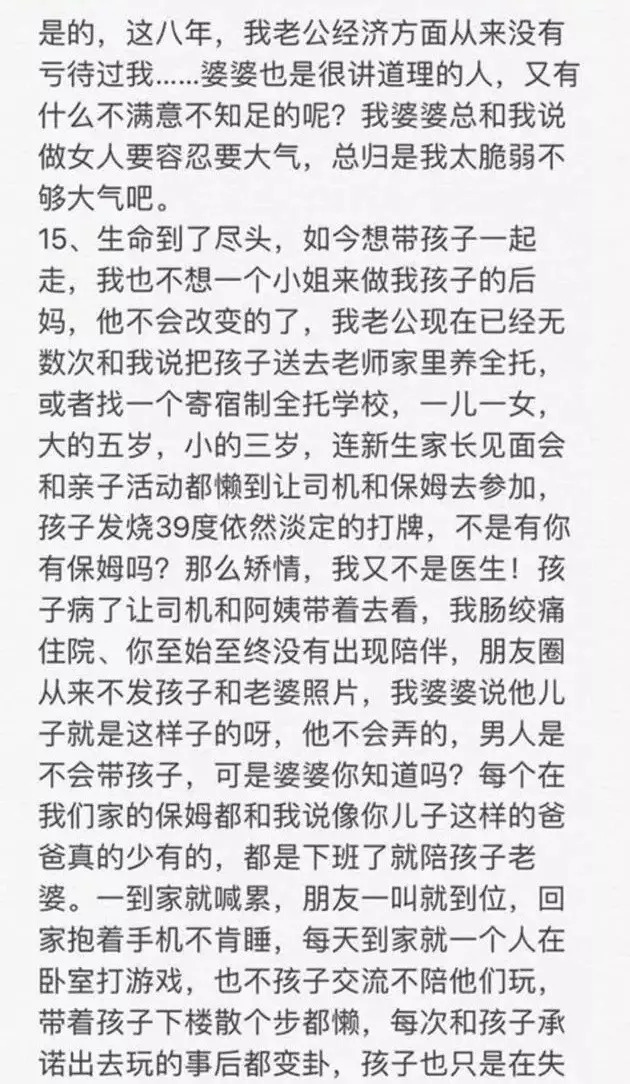 是的，这八年，我老公经济方面从来没有亏待过我……婆婆也是很讲道理的人，又有什么不满意不知足的呢？我婆婆总和我说做女人要容忍要大气，总归是我太脆弱不够大气吧。
15、生命到了尽头，如今想带孩子一起走，我也不想一个小姐来做我孩子的后妈，他不会改变的了，我老公现在已经无数次和我说把孩子送去老师家里养全托，或者找一个寄宿制全托学校，一儿一女，大的五岁，小的三岁，连新生家长见面会和亲子活动都懒到让司机和保姆去参加，孩子发烧39度依然淡定的打牌，不是有你有保姆吗？那么矫情，我又不是医生！孩子病了让司机和阿姨带着去看，我肠绞痛住院、你至始至终没有出现陪伴，朋友圈从来不发孩子和老婆照片，我婆婆说他儿子就是这样子的呀，他不会弄的，男人是不会带孩子，可是婆婆你知道吗？每个在我们家的保姆都和我说像你儿子这样的爸爸真的少有的，都是下班了就陪孩子老婆。一到家就喊累，朋友一叫就到位，回家抱着手机不肯睡，每天到家就一个人在卧室打游戏，也不孩子交流不陪他们玩，带着孩子下楼散个步都懒，每次和孩子承诺出去玩的事后都变卦，孩子也只是在失